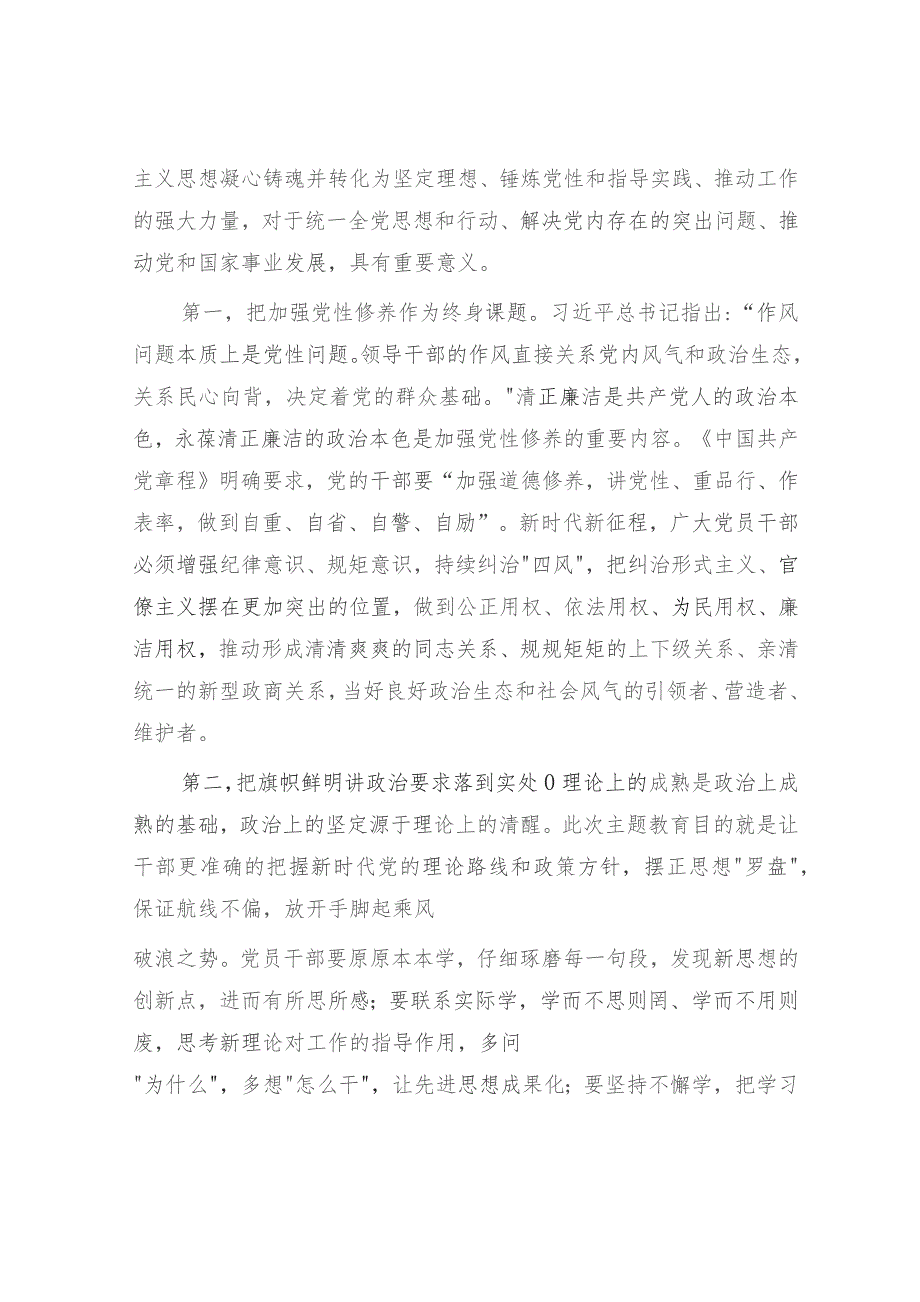 主义思想凝心铸魂并转化为坚定理想、锤炼党性和指导实践、推动工作的强大力量，对于统一全党思想和行动、解决党内存在的突出问题、推动党和国家事业发展，具有重要意义。

第一，把加强党性修养作为终身课题。习近平总书记指出：“作风问题本质上是党性问题。领导干部的作风直接关系党内风气和政治生态，关系民心向背，决定着党的群众基础。"清正廉洁是共产党人的政治本色，永葆清正廉洁的政治本色是加强党性修养的重要内容。《中国共产党章程》明确要求，党的干部要“加强道德修养，讲党性、重品行、作表率，做到自重、自省、自警、自励”。新时代新征程，广大党员干部必须增强纪律意识、规矩意识，持续纠治"四风"，把纠治形式主义、官僚主义摆在更加突出的位置，做到公正用权、依法用权、为民用权、廉洁用权，推动形成清清爽爽的同志关系、规规矩矩的上下级关系、亲清统一的新型政商关系，当好良好政治生态和社会风气的引领者、营造者、维护者。

第二，把旗帜鲜明讲政治要求落到实处0理论上的成熟是政治上成熟的基础，政治上的坚定源于理论上的清醒。此次主题教育目的就是让干部更准确的把握新时代党的理论路线和政策方针，摆正思想"罗盘"，保证航线不偏，放开手脚起乘风

破浪之势。党员干部要原原本本学，仔细琢磨每一句段，发现新思想的创新点，进而有所思所感；要联系实际学，学而不思则罔、学而不用则废，思考新理论对工作的指导作用，多问
"为什么"，多想"怎么干"，让先进思想成果化；要坚持不懈学，把学习